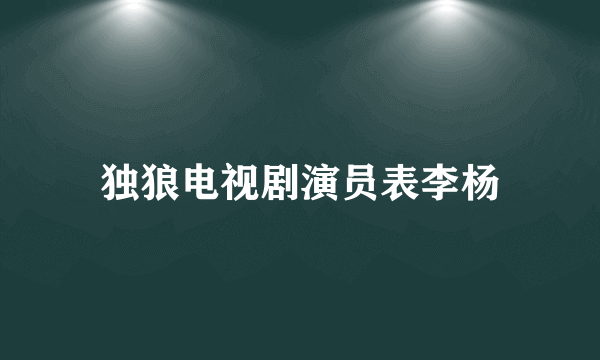 独狼电视剧演员表李杨